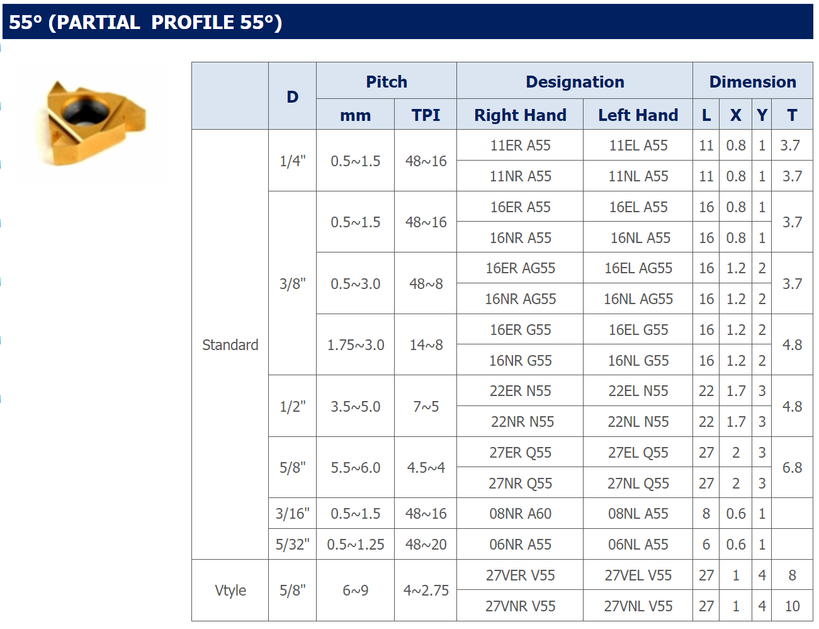 55° (PARTIAL PROFILE 55°)

|  | D | Pitch |  | Designation |  | Dimension |  |  |  |
|---|---|---|---|---|---|---|---|---|---|
|  |  | mm | TPI | Right Hand | Left Hand | L | X | Y | T |
| Standard | 1/4" | 0.5~1.5 | 48~16 | 11ER A55 | 11EL A55 | 11 | 0.8 | 1 | 3.7 |
|  |  |  |  | 11NR A55 | 11NL A55 | 11 | 0.8 | 1 | 3.7 |
|  | 3/8" | 0.5~1.5 | 48~16 | 16ER A55 | 16EL A55 | 16 | 0.8 | 1 | 3.7 |
|  |  |  |  | 16NR A55 | 16NL A55 | 16 | 0.8 | 1 |  |
|  |  | 0.5~3.0 | 48~8 | 16ER AG55 | 16EL AG55 | 16 | 1.2 | 2 | 3.7 |
|  |  |  |  | 16NR AG55 | 16NL AG55 | 16 | 1.2 | 2 |  |
|  |  | 1.75~3.0 | 14~8 | 16ER G55 | 16EL G55 | 16 | 1.2 | 2 | 4.8 |
|  |  |  |  | 16NR G55 | 16NL G55 | 16 | 1.2 | 2 |  |
|  | 1/2" | 3.5~5.0 | 7~5 | 22ER N55 | 22EL N55 | 22 | 1.7 | 3 | 4.8 |
|  |  |  |  | 22NR N55 | 22NL N55 | 22 | 1.7 | 3 |  |
|  | 5/8" | 5.5~6.0 | 4.5~4 | 27ER Q55 | 27EL Q55 | 27 | 2 | 3 | 6.8 |
|  |  |  |  | 27NR Q55 | 27NL Q55 | 27 | 2 | 3 |  |
|  | 3/16" | 0.5~1.5 | 48~16 | 08NR A60 | 08NL A55 | 8 | 0.6 | 1 |  |
|  | 5/32" | 0.5~1.25 | 48~20 | 06NR A55 | 06NL A55 | 6 | 0.6 | 1 |  |
| Vtyle | 5/8" | 6~9 | 4~2.75 | 27VER V55 | 27VEL V55 | 27 | 1 | 4 | 8 |
|  |  |  |  | 27VNR V55 | 27VNL V55 | 27 | 1 | 4 | 10 |